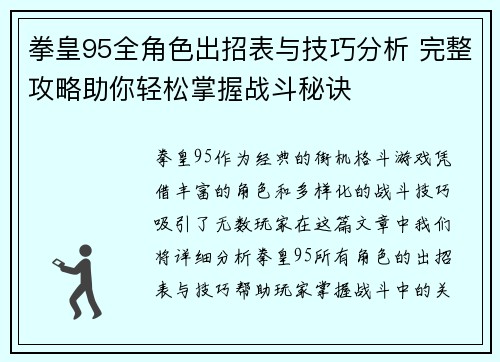 拳皇95全角色出招表与技巧分析 完整攻略助你轻松掌握战斗秘诀

拳皇95作为经典的街机格斗游戏凭借丰富的角色和多样化的战斗技巧吸引了无数玩家在这篇文章中我们将详细分析拳皇95所有角色的出招表与技巧帮助玩家掌握战斗中的关